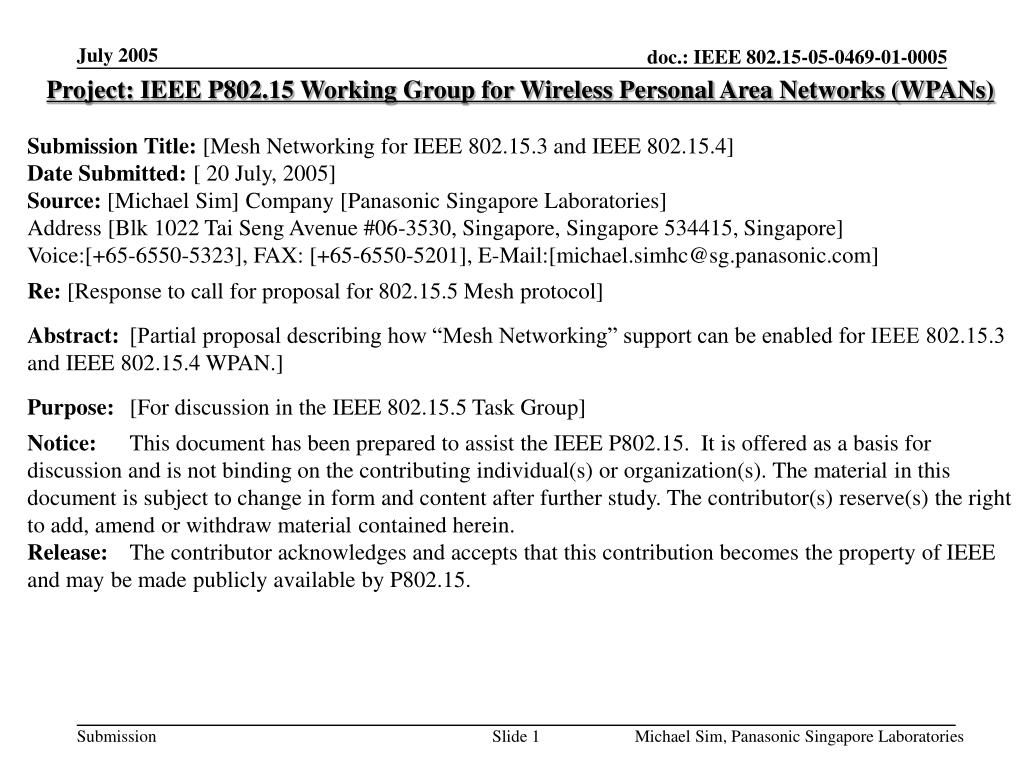 July 2005

doc.: IEEE 802.15-05-0469-01-0005

Project: IEEE P802.15 Working Group for Wireless Personal Area Networks (WPANs)

Submission Title: [Mesh Networking for IEEE 802.15.3 and IEEE 802.15.4]
Date Submitted: [ 20 July, 2005]
Source: [Michael Sim] Company [Panasonic Singapore Laboratories]
Address [Blk 1022 Tai Seng Avenue #06-3530, Singapore, Singapore 534415, Singapore]
Voice:[+65-6550-5323], FAX: [+65-6550-5201], E-Mail:[michael.simhc@sg.panasonic.com]

Re: [Response to call for proposal for 802.15.5 Mesh protocol]

Abstract: [Partial proposal describing how “Mesh Networking” support can be enabled for IEEE 802.15.3 and IEEE 802.15.4 WPAN.]

Purpose: [For discussion in the IEEE 802.15.5 Task Group]

Notice: This document has been prepared to assist the IEEE P802.15. It is offered as a basis for discussion and is not binding on the contributing individual(s) or organization(s). The material in this document is subject to change in form and content after further study. The contributor(s) reserve(s) the right to add, amend or withdraw material contained herein.
Release: The contributor acknowledges and accepts that this contribution becomes the property of IEEE and may be made publicly available by P802.15.

Submission

Slide 1

Michael Sim, Panasonic Singapore Laboratories